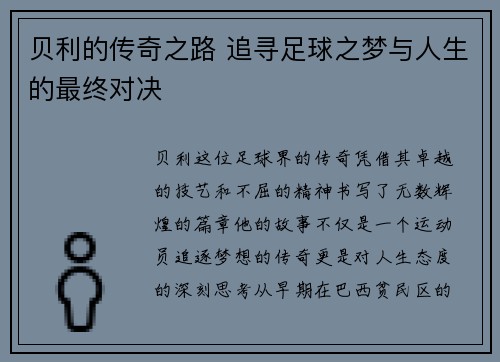 贝利的传奇之路 追寻足球之梦与人生的最终对决

贝利这位足球界的传奇凭借其卓越的技艺和不屈的精神书写了无数辉煌的篇章他的故事不仅是一个运动员追逐梦想的传奇更是对人生态度的深刻思考从早期在巴西贫民区的